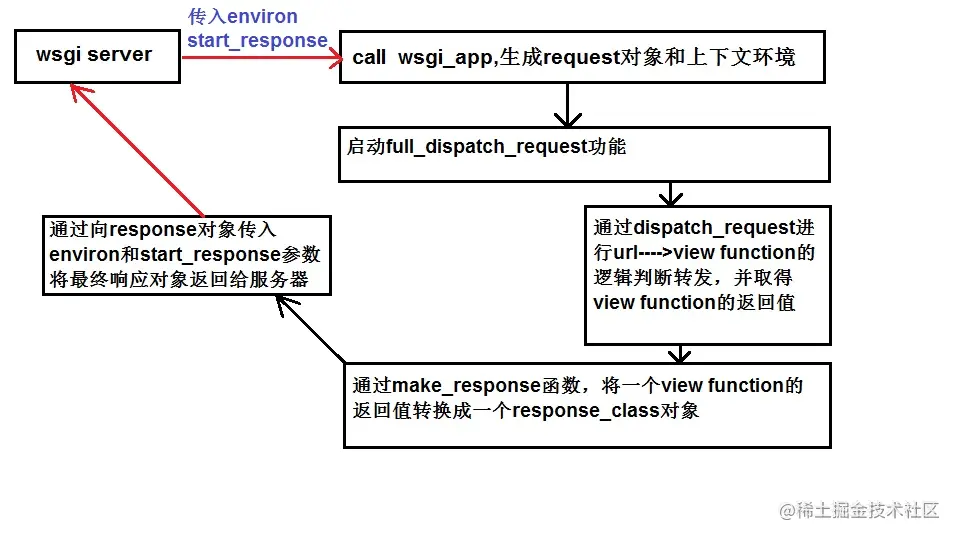 wsgi server

传入environ
start_response

call wsgi_app,生成request对象和上下文环境

启动full_dispatch_request功能

通过dispatch_request进行url---->view function的逻辑判断转发，并取得view function的返回值

通过make_response函数，将一个view function的返回值转换成一个response_class对象

通过向response对象传入environ和start_response参数将最终响应对象返回给服务器

@稀土掘金技术社区